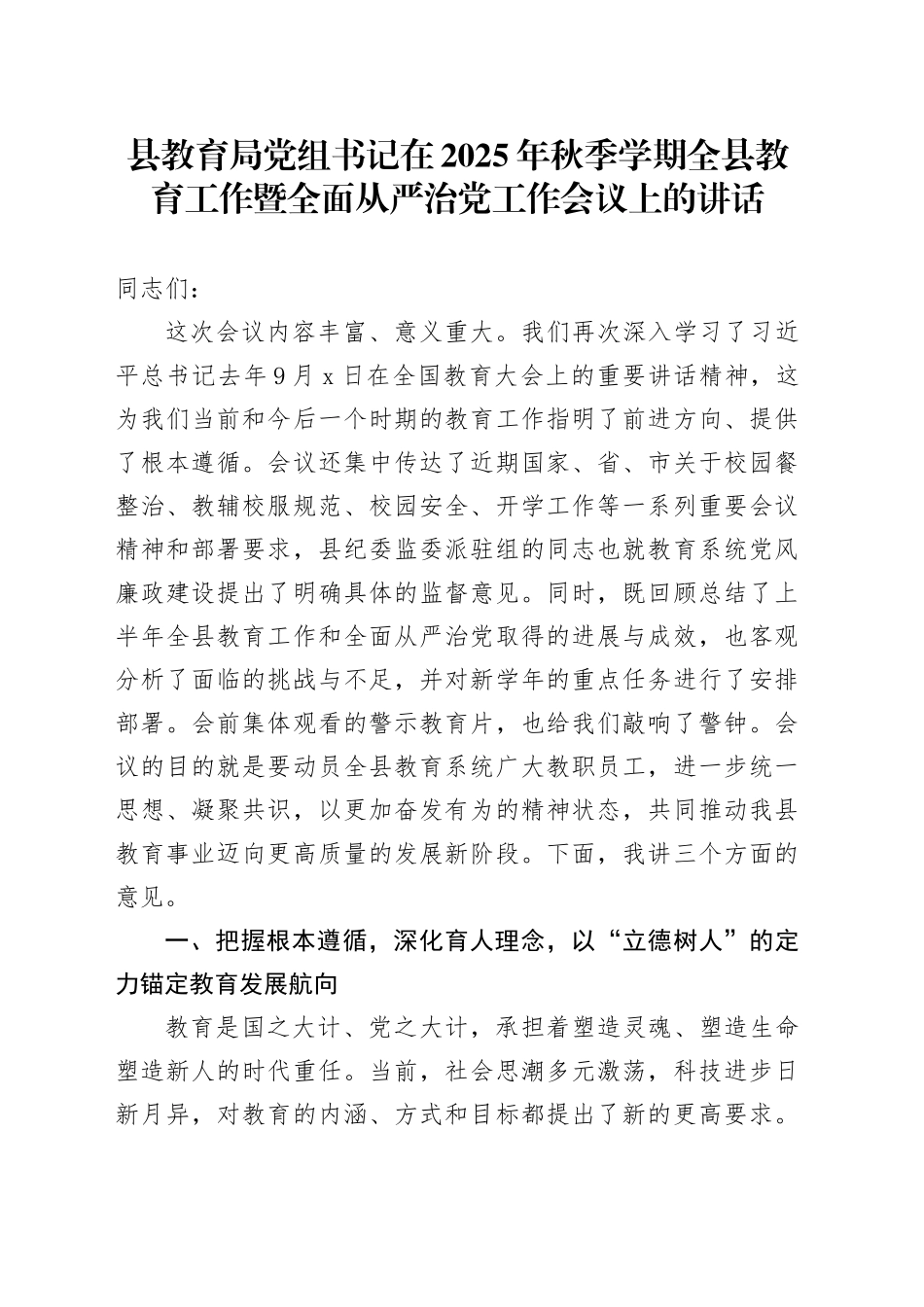 县教育局党组书记在2025年秋季学期全县教育工作暨全面从严治党工作会议上的讲话

同志们：

这次会议内容丰富、意义重大。我们再次深入学习了习近平总书记去年9月x日在全国教育大会上的重要讲话精神，这为我们当前和今后一个时期的教育工作指明了前进方向、提供了根本遵循。会议还集中传达了近期国家、省、市关于校园餐整治、教辅校服规范、校园安全、开学工作等一系列重要会议精神和部署要求，县纪委监委派驻组的同志也就教育系统党风廉政建设提出了明确具体的监督意见。同时，既回顾总结了上半年全县教育工作和全面从严治党取得的进展与成效，也客观分析了面临的挑战与不足，并对新学年的重点任务进行了安排部署。会前集体观看的警示教育片，也给我们敲响了警钟。会议的目的就是要动员全县教育系统广大教职员工，进一步统一思想、凝聚共识，以更加奋发有为的精神状态，共同推动我县教育事业迈向更高质量的发展新阶段。下面，我讲三个方面的意见。

一、把握根本遵循，深化育人理念，以“立德树人”的定力锚定教育发展航向

教育是国之大计、党之大计，承担着塑造灵魂、塑造生命塑造新人的时代重任。当前，社会思潮多元激荡，科技进步日新月异，对教育的内涵、方式和目标都提出了新的更高要求。